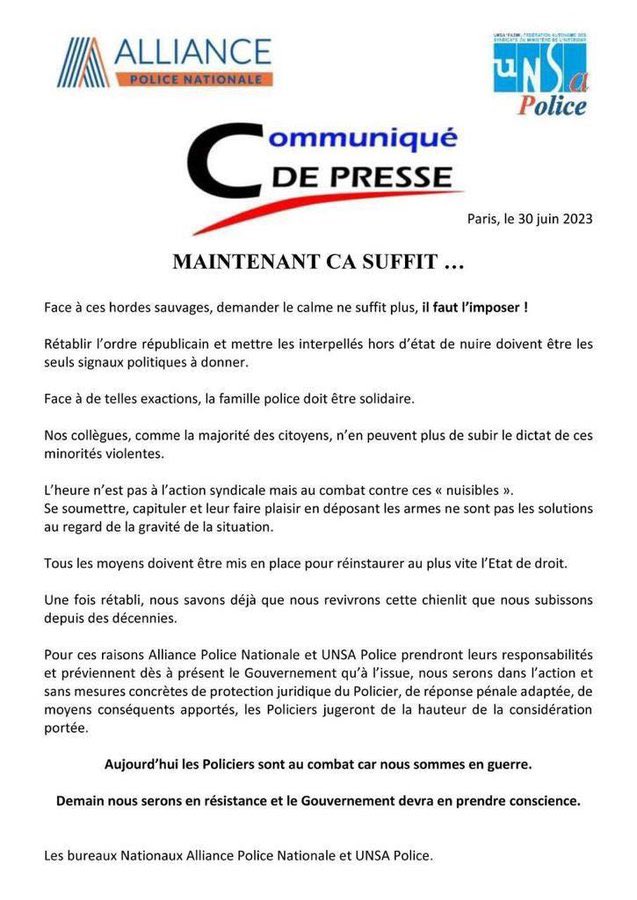 ALLIANCE
POLICE NATIONALE

UNSA Police

Communiqué
DE PRESSE

Paris, le 30 juin 2023

MAINTENANT CA SUFFIT …

Face à ces hordes sauvages, demander le calme ne suffit plus, il faut l'imposer !

Rétablir l'ordre républicain et mettre les interpellés hors d'état de nuire doivent être les seuls signaux politiques à donner.

Face à de telles exactions, la famille police doit être solidaire.

Nos collègues, comme la majorité des citoyens, n'en peuvent plus de subir le dictat de ces minorités violentes.

L'heure n'est pas à l'action syndicale mais au combat contre ces « nuisibles ».
Se soumettre, capituler et leur faire plaisir en déposant les armes ne sont pas les solutions au regard de la gravité de la situation.

Tous les moyens doivent être mis en place pour réinstaurer au plus vite l'Etat de droit.

Une fois rétabli, nous savons déjà que nous revivrons cette chienlit que nous subissons depuis des décennies.

Pour ces raisons Alliance Police Nationale et UNSA Police prendront leurs responsabilités et préviennent dès à présent le Gouvernement qu'à l'issue, nous serons dans l'action et sans mesures concrètes de protection juridique du Policier, de réponse pénale adaptée, de moyens conséquents apportés, les Policiers jugeront de la hauteur de la considération portée.

Aujourd'hui les Policiers sont au combat car nous sommes en guerre.

Demain nous serons en résistance et le Gouvernement devra en prendre conscience.

Les bureaux Nationaux Alliance Police Nationale et UNSA Police.